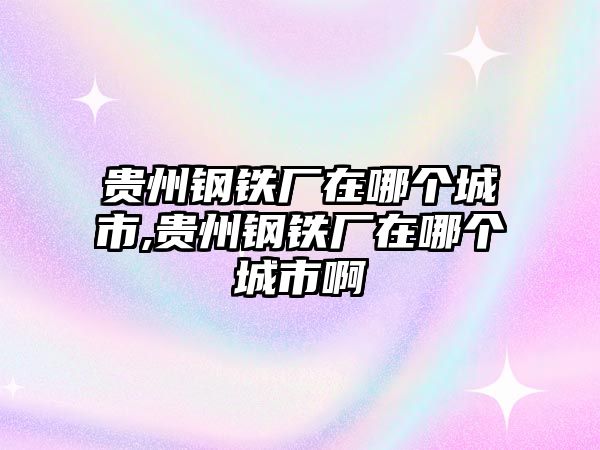 贵州钢铁厂在哪个城市,贵州钢铁厂在哪个城市啊